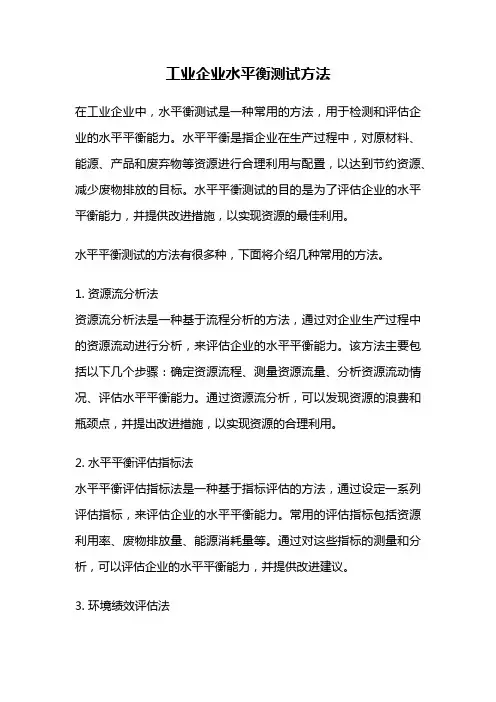 工业企业水平衡测试方法

在工业企业中，水平衡测试是一种常用的方法，用于检测和评估企业的水平平衡能力。水平平衡是指企业在生产过程中，对原材料、能源、产品和废弃物等资源进行合理利用与配置，以达到节约资源、减少废物排放的目标。水平平衡测试的目的是为了评估企业的水平平衡能力，并提供改进措施，以实现资源的最佳利用。

水平平衡测试的方法有很多种，下面将介绍几种常用的方法。

1. 资源流分析法
资源流分析法是一种基于流程分析的方法，通过对企业生产过程中的资源流动进行分析，来评估企业的水平平衡能力。该方法主要包括以下几个步骤：确定资源流程、测量资源流量、分析资源流动情况、评估水平平衡能力。通过资源流分析，可以发现资源的浪费和瓶颈点，并提出改进措施，以实现资源的合理利用。

2. 水平平衡评估指标法
水平平衡评估指标法是一种基于指标评估的方法，通过设定一系列评估指标，来评估企业的水平平衡能力。常用的评估指标包括资源利用率、废物排放量、能源消耗量等。通过对这些指标的测量和分析，可以评估企业的水平平衡能力，并提供改进建议。

3. 环境绩效评估法